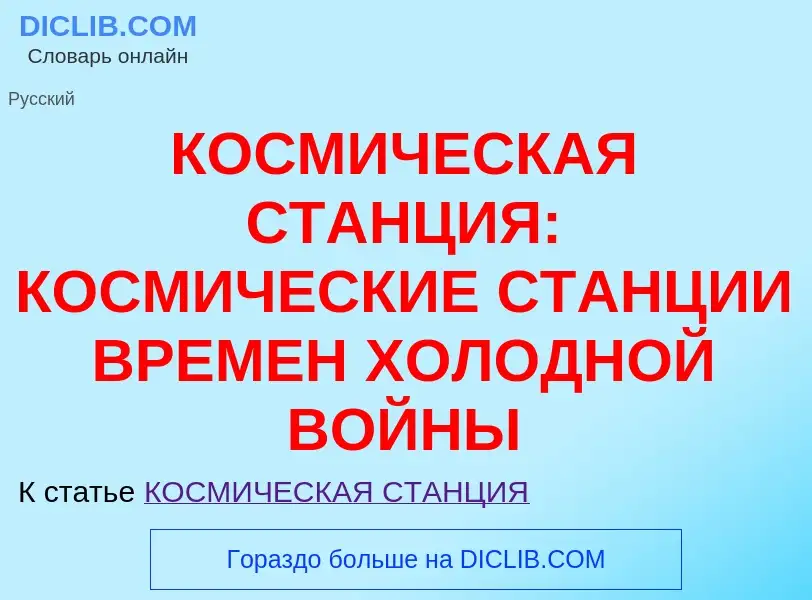 DICLIB.COM
Словарь онлайн

Русский

КОСМИЧЕСКАЯ СТАНЦИЯ: КОСМИЧЕСКИЕ СТАНЦИИ ВРЕМЕН ХОЛОДНОЙ ВОЙНЫ

К статье КОСМИЧЕСКАЯ СТАНЦИЯ

Гораздо больше на DICLIB.COM